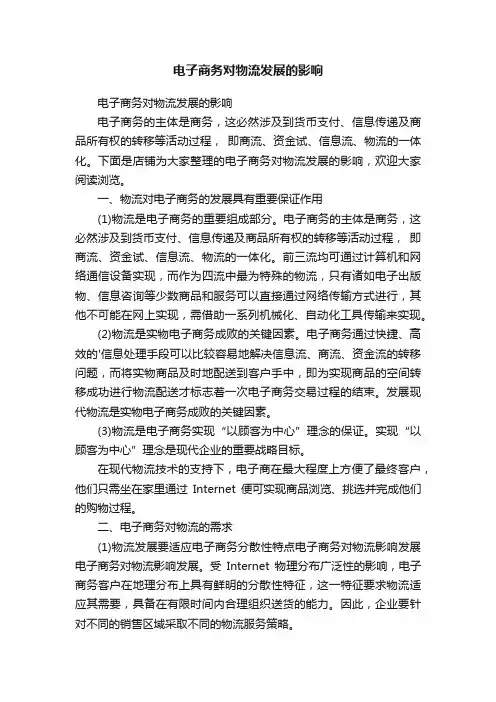 电子商务对物流发展的影响

电子商务对物流发展的影响

电子商务的主体是商务，这必然涉及到货币支付、信息传递及商品所有权的转移等活动过程， 即商流、资金试、信息流、物流的一体化。下面是店铺为大家整理的电子商务对物流发展的影响，欢迎大家阅读浏览。

一、物流对电子商务的发展具有重要保证作用

(1)物流是电子商务的重要组成部分。电子商务的主体是商务，这必然涉及到货币支付、信息传递及商品所有权的转移等活动过程， 即商流、资金试、信息流、物流的一体化。前三流均可通过计算机和网络通信设备实现，而作为四流中最为特殊的物流，只有诸如电子出版物、信息咨询等少数商品和服务可以直接通过网络传输方式进行，其他不可能在网上实现，需借助一系列机械化、自动化工具传输来实现。

(2)物流是实物电子商务成败的关键因素。电子商务通过快捷、高效的'信息处理手段可以比较容易地解决信息流、商流、资金流的转移问题，而将实物商品及时地配送到客户手中，即为实现商品的空间转移成功进行物流配送才标志着一次电子商务交易过程的结束。发展现代物流是实物电子商务成败的关键因素。

(3)物流是电子商务实现“以顾客为中心”理念的保证。实现“以顾客为中心”理念是现代企业的重要战略目标。

在现代物流技术的支持下，电子商在最大程度上方便了最终客户，他们只需坐在家里通过 Internet 便可实现商品浏览、挑选并完成他们的购物过程。

二、电子商务对物流的需求

(1)物流发展要适应电子商务分散性特点电子商务对物流影响发展电子商务对物流影响发展。受 Internet 物理分布广泛性的影响，电子商务客户在地理分布上具有鲜明的分散性特征，这一特征要求物流适应其需要，具备在有限时间内合理组织送货的能力。因此，企业要针对不同的销售区域采取不同的物流服务策略。